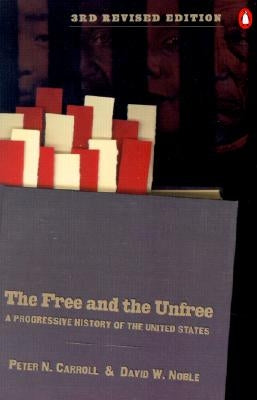 3RD REVISED EDITION

The Free and the Unfree

A PROGRESSIVE HISTORY OF THE UNITED STATES

PETER N. CARROLL & DAVID W. NOBLE